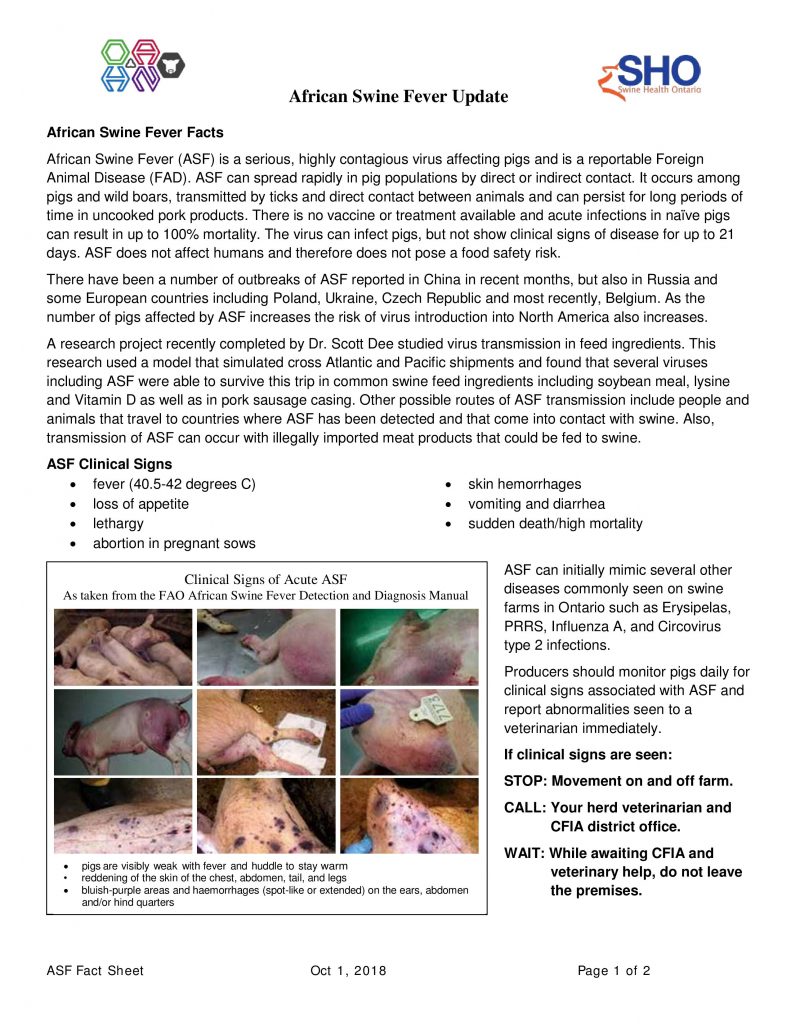 SHO
Swine Health Ontario

African Swine Fever Update

African Swine Fever Facts

African Swine Fever (ASF) is a serious, highly contagious virus affecting pigs and is a reportable Foreign Animal Disease (FAD). ASF can spread rapidly in pig populations by direct or indirect contact. It occurs among pigs and wild boars, transmitted by ticks and direct contact between animals and can persist for long periods of time in uncooked pork products. There is no vaccine or treatment available and acute infections in naïve pigs can result in up to 100% mortality. The virus can infect pigs, but not show clinical signs of disease for up to 21 days. ASF does not affect humans and therefore does not pose a food safety risk.

There have been a number of outbreaks of ASF reported in China in recent months, but also in Russia and some European countries including Poland, Ukraine, Czech Republic and most recently, Belgium. As the number of pigs affected by ASF increases the risk of virus introduction into North America also increases.

A research project recently completed by Dr. Scott Dee studied virus transmission in feed ingredients. This research used a model that simulated cross Atlantic and Pacific shipments and found that several viruses including ASF were able to survive this trip in common swine feed ingredients including soybean meal, lysine and Vitamin D as well as in pork sausage casing. Other possible routes of ASF transmission include people and animals that travel to countries where ASF has been detected and that come into contact with swine. Also, transmission of ASF can occur with illegally imported meat products that could be fed to swine.

ASF Clinical Signs
• fever (40.5-42 degrees C)
• loss of appetite
• lethargy
• abortion in pregnant sows
• skin hemorrhages
• vomiting and diarrhea
• sudden death/high mortality

Clinical Signs of Acute ASF
As taken from the FAO African Swine Fever Detection and Diagnosis Manual

• pigs are visibly weak with fever and huddle to stay warm
• reddening of the skin of the chest, abdomen, tail, and legs
• bluish-purple areas and haemorrhages (spot-like or extended) on the ears, abdomen and/or hind quarters

ASF can initially mimic several other diseases commonly seen on swine farms in Ontario such as Erysipelas, PRRS, Influenza A, and Circovirus type 2 infections.

Producers should monitor pigs daily for clinical signs associated with ASF and report abnormalities seen to a veterinarian immediately.

If clinical signs are seen:

STOP: Movement on and off farm.

CALL: Your herd veterinarian and CFIA district office.

WAIT: While awaiting CFIA and veterinary help, do not leave the premises.

ASF Fact Sheet Oct 1, 2018 Page 1 of 2